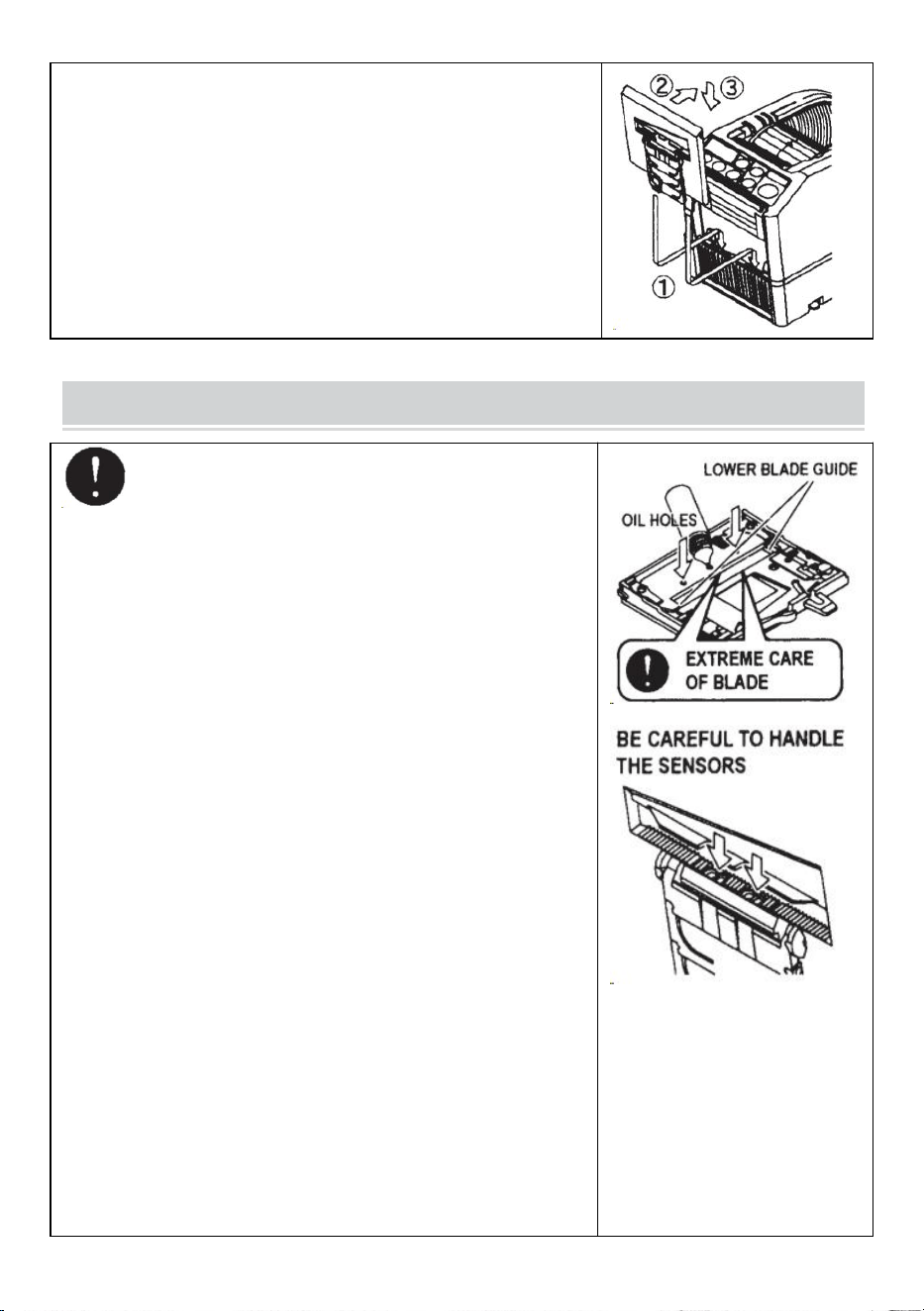 ② ③

①

LOWER BLADE GUIDE

OIL HOLES

EXTREME CARE OF BLADE

BE CAREFUL TO HANDLE THE SENSORS